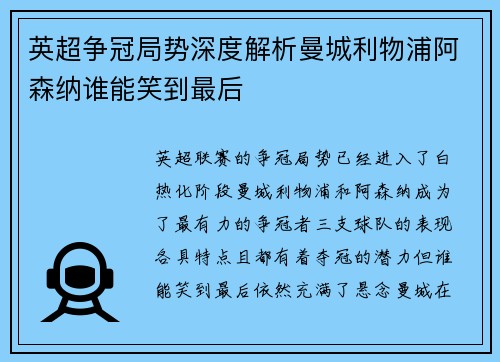 英超争冠局势深度解析曼城利物浦阿森纳谁能笑到最后

英超联赛的争冠局势已经进入了白热化阶段曼城利物浦和阿森纳成为了最有力的争冠者三支球队的表现各具特点且都有着夺冠的潜力但谁能笑到最后依然充满了悬念曼城在